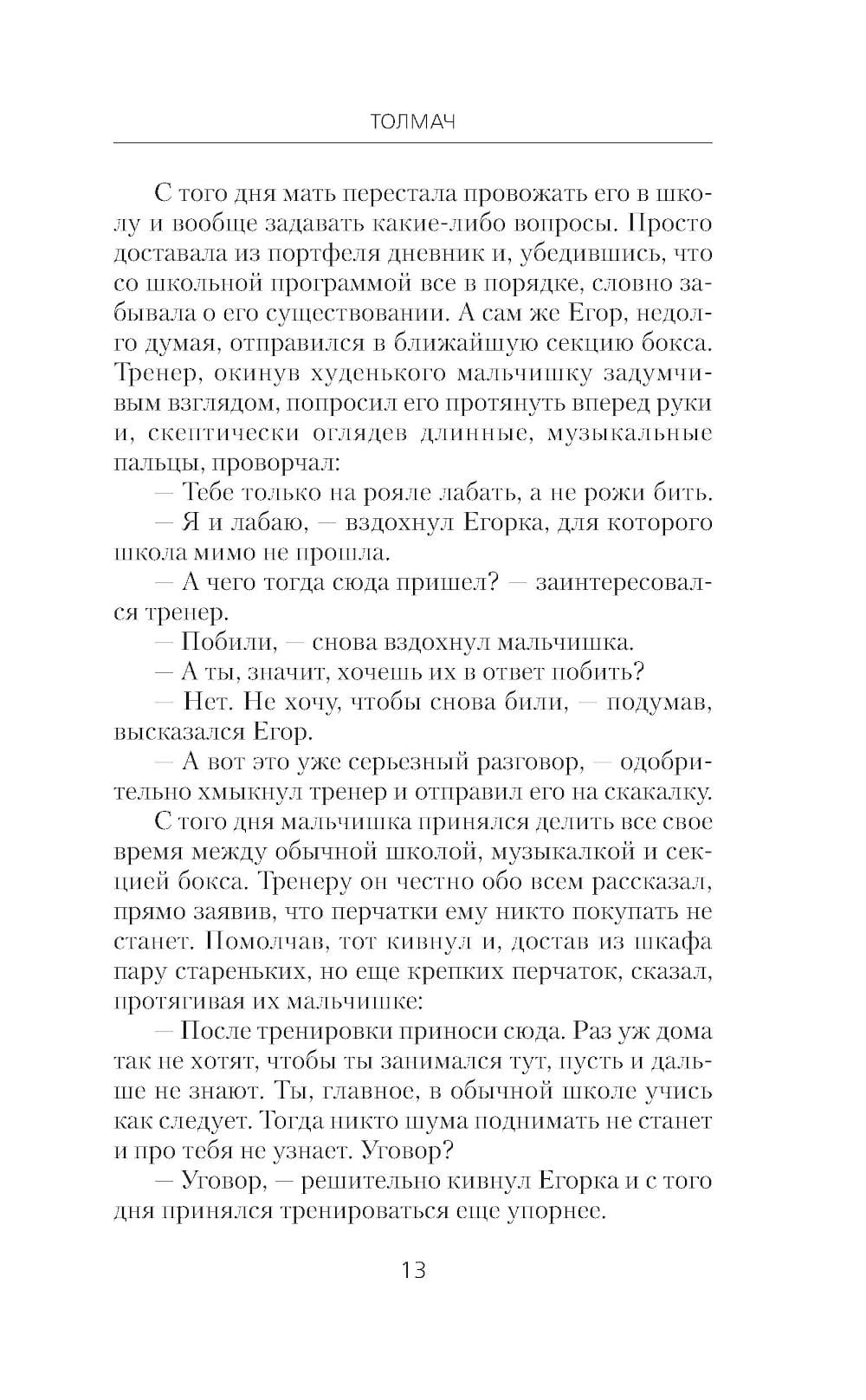 ТОЛМАЧ

С того дня мать перестала провожать его в школу и вообще задавать какие-либо вопросы. Просто доставала из портфеля дневник и, убедившись, что со школьной программой все в порядке, словно забывала о его существовании. А сам же Егор, недолго думая, отправился в ближайшую секцию бокса. Тренер, окинув худенького мальчишку задумчивым взглядом, попросил его протянуть вперед руки и, скептически оглядев длинные, музыкальные пальцы, проворчал:

— Тебе только на рояле лабать, а не рожи бить.

— Я и лабаю, — вздохнул Егорка, для которого школа мимо не прошла.

— А чего тогда сюда пришел? — заинтересовался тренер.

— Побили, — снова вздохнул мальчишка.

— А ты, значит, хочешь их в ответ побить?

— Нет. Не хочу, чтобы снова били, — подумав, высказался Егор.

— А вот это уже серьезный разговор, — одобрительно хмыкнул тренер и отправил его на скакалку.

С того дня мальчишка принялся делить все свое время между обычной школой, музыкалкой и секцией бокса. Тренеру он честно обо всем рассказал, прямо заявив, что перчатки ему никто покупать не станет. Помолчав, тот кивнул и, достав из шкафа пару стареньких, но еще крепких перчаток, сказал, протягивая их мальчишке:

— После тренировки приноси сюда. Раз уж дома так не хотят, чтобы ты занимался тут, пусть и дальше не знают. Ты, главное, в обычной школе учись как следует. Тогда никто шума поднимать не станет и про тебя не узнает. Уговор?

— Уговор, — решительно кивнул Егорка и с того дня принялся тренироваться еще упорнее.

13